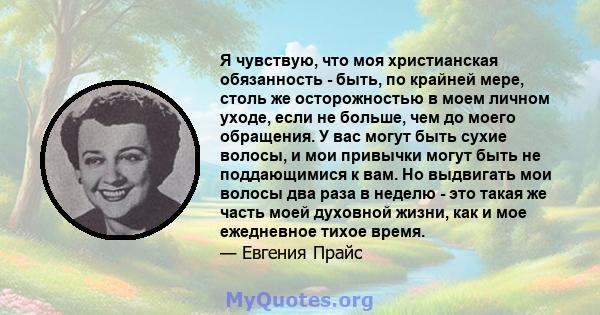 Я чувствую, что моя христианская обязанность - быть, по крайней мере, столь же осторожностью в моем личном уходе, если не больше, чем до моего обращения. У вас могут быть сухие волосы, и мои привычки могут быть не поддающимися к вам. Но выдвигать мои волосы два раза в неделю - это такая же часть моей духовной жизни, как и мое ежедневное тихое время.
— Евгения Прайс

MyQuotes.org